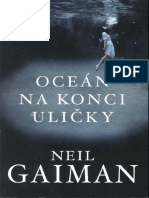 PDF

OCEÁN
NA KONCI
ULIČKY

NEIL
GAIMAN